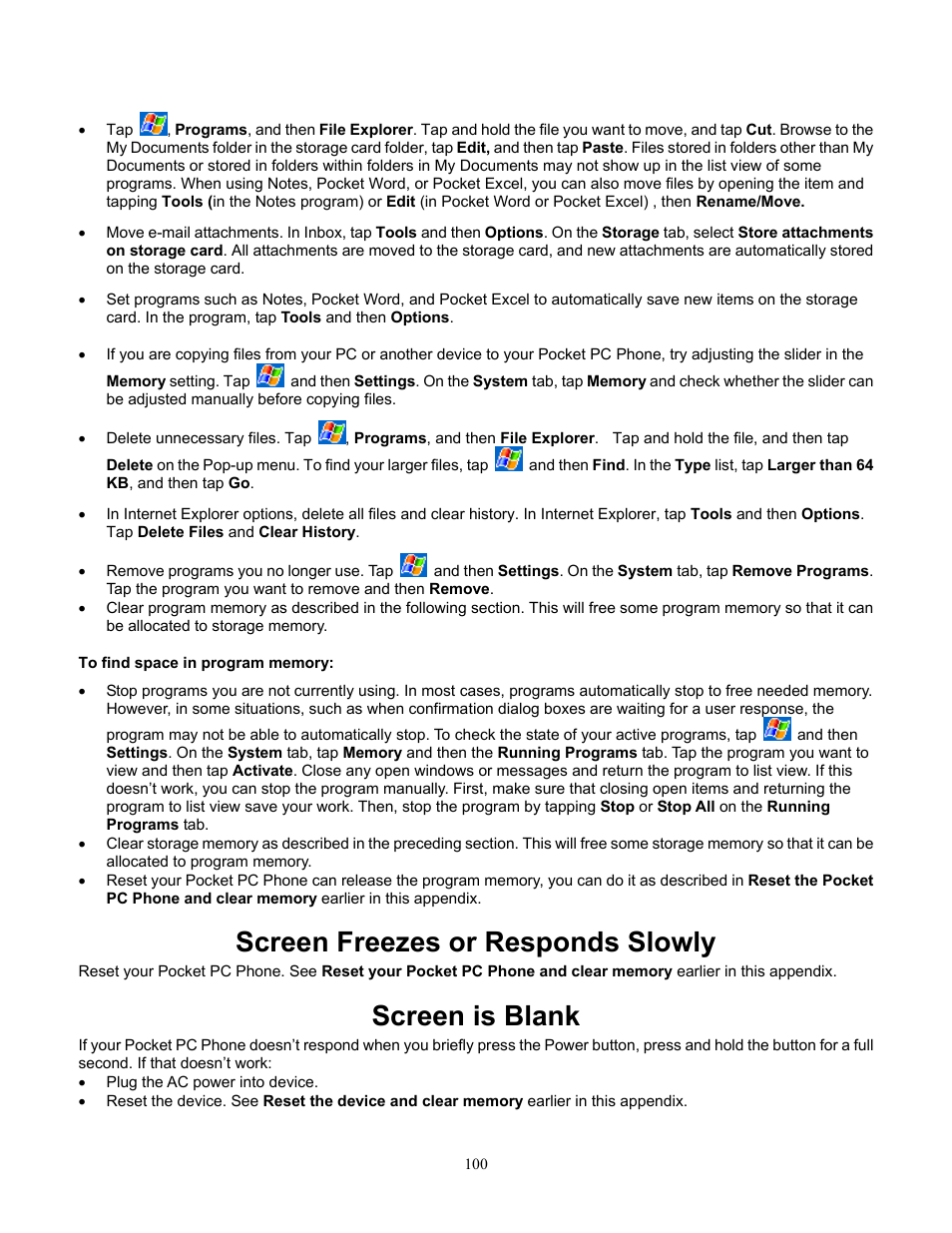 • Tap , Programs, and then File Explorer. Tap and hold the file you want to move, and tap Cut. Browse to the My Documents folder in the storage card folder, tap Edit, and then tap Paste. Files stored in folders other than My Documents or stored in folders within folders in My Documents may not show up in the list view of some programs. When using Notes, Pocket Word, or Pocket Excel, you can also move files by opening the item and tapping Tools (in the Notes program) or Edit (in Pocket Word or Pocket Excel) , then Rename/Move.

• Move e-mail attachments. In Inbox, tap Tools and then Options. On the Storage tab, select Store attachments on storage card. All attachments are moved to the storage card, and new attachments are automatically stored on the storage card.

• Set programs such as Notes, Pocket Word, and Pocket Excel to automatically save new items on the storage card. In the program, tap Tools and then Options.

• If you are copying files from your PC or another device to your Pocket PC Phone, try adjusting the slider in the Memory setting. Tap  and then Settings. On the System tab, tap Memory and check whether the slider can be adjusted manually before copying files.

• Delete unnecessary files. Tap , Programs, and then File Explorer. Tap and hold the file, and then tap Delete on the Pop-up menu. To find your larger files, tap  and then Find. In the Type list, tap Larger than 64 KB, and then tap Go.

• In Internet Explorer options, delete all files and clear history. In Internet Explorer, tap Tools and then Options. Tap Delete Files and Clear History.

• Remove programs you no longer use. Tap  and then Settings. On the System tab, tap Remove Programs. Tap the program you want to remove and then Remove.
• Clear program memory as described in the following section. This will free some program memory so that it can be allocated to storage memory.

To find space in program memory:

• Stop programs you are not currently using. In most cases, programs automatically stop to free needed memory. However, in some situations, such as when confirmation dialog boxes are waiting for a user response, the program may not be able to automatically stop. To check the state of your active programs, tap  and then Settings. On the System tab, tap Memory and then the Running Programs tab. Tap the program you want to view and then tap Activate. Close any open windows or messages and return the program to list view. If this doesn't work, you can stop the program manually. First, make sure that closing open items and returning the program to list view save your work. Then, stop the program by tapping Stop or Stop All on the Running Programs tab.
• Clear storage memory as described in the preceding section. This will free some storage memory so that it can be allocated to program memory.
• Reset your Pocket PC Phone can release the program memory, you can do it as described in Reset the Pocket PC Phone and clear memory earlier in this appendix.

Screen Freezes or Responds Slowly

Reset your Pocket PC Phone. See Reset your Pocket PC Phone and clear memory earlier in this appendix.

Screen is Blank

If your Pocket PC Phone doesn't respond when you briefly press the Power button, press and hold the button for a full second. If that doesn't work:
• Plug the AC power into device.
• Reset the device. See Reset the device and clear memory earlier in this appendix.

100